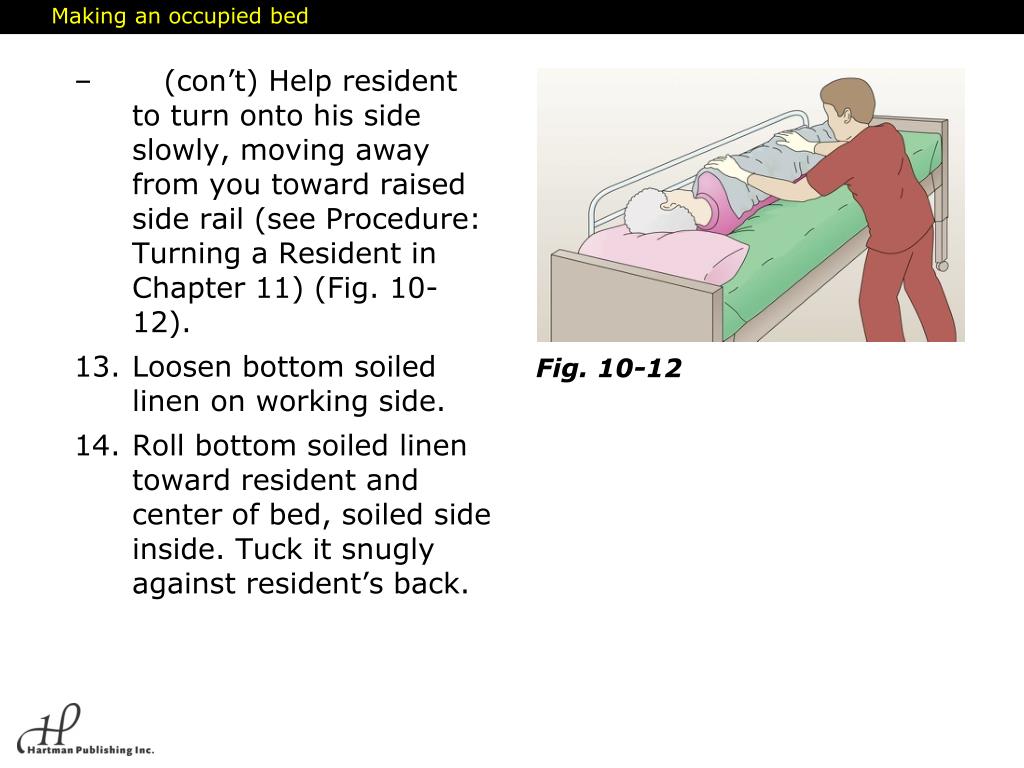 Making an occupied bed

– (con’t) Help resident to turn onto his side slowly, moving away from you toward raised side rail (see Procedure: Turning a Resident in Chapter 11) (Fig. 10-12).

13. Loosen bottom soiled linen on working side.

14. Roll bottom soiled linen toward resident and center of bed, soiled side inside. Tuck it snugly against resident’s back.

Fig. 10-12

HP
Hartman Publishing Inc.